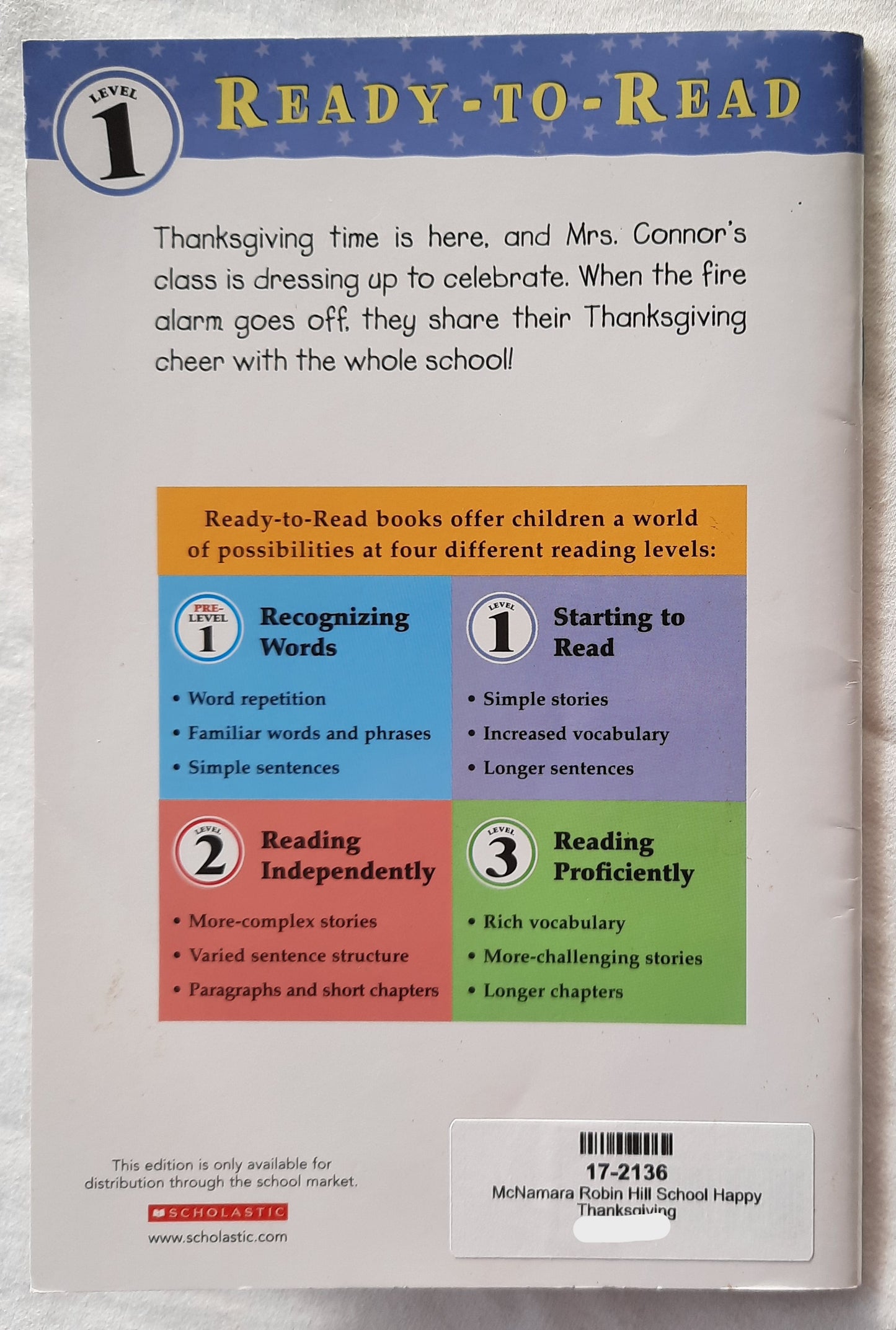 LEVEL 1

READY-TO-READ

Thanksgiving time is here, and Mrs. Connor's class is dressing up to celebrate. When the fire alarm goes off, they share their Thanksgiving cheer with the whole school!

Ready-to-Read books offer children a world of possibilities at four different reading levels:

PRE-LEVEL 1 Recognizing Words
• Word repetition
• Familiar words and phrases
• Simple sentences

LEVEL 1 Starting to Read
• Simple stories
• Increased vocabulary
• Longer sentences

LEVEL 2 Reading Independently
• More-complex stories
• Varied sentence structure
• Paragraphs and short chapters

LEVEL 3 Reading Proficiently
• Rich vocabulary
• More-challenging stories
• Longer chapters

This edition is only available for distribution through the school market.

SCHOLASTIC

www.scholastic.com

17-2136
McNamara Robin Hill School Happy Thanksgiving